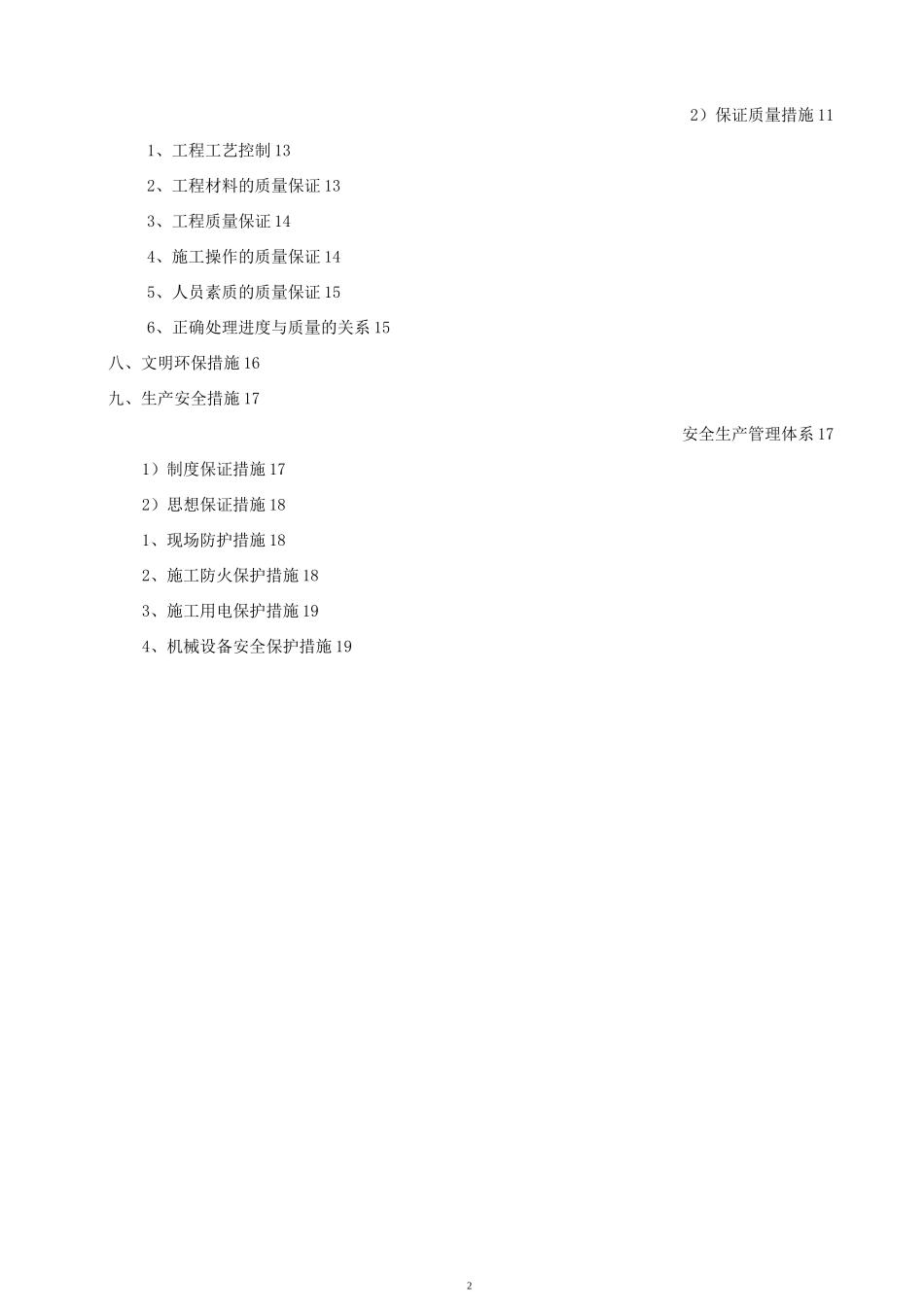 2）保证质量措施 11

1、工程工艺控制 13

2、工程材料的质量保证 13

3、工程质量保证 14

4、施工操作的质量保证 14

5、人员素质的质量保证 15

6、正确处理进度与质量的关系 15

八、文明环保措施 16

九、生产安全措施 17

安全生产管理体系 17

1）制度保证措施 17

2）思想保证措施 18

1、现场防护措施 18

2、施工防火保护措施 18

3、施工用电保护措施 19

4、机械设备安全保护措施 19

2